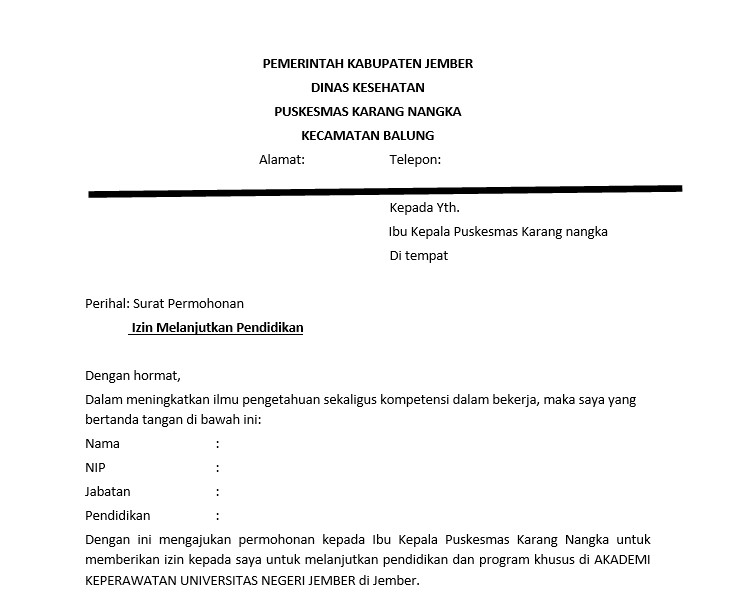 PEMERINTAH KABUPATEN JEMBER
DINAS KESEHATAN
PUSKESMAS KARANG NANGKA
KECAMATAN BALUNG
Alamat: Telepon:

Kepada Yth.
Ibu Kepala Puskesmas Karang nangka
Di tempat

Perihal: Surat Permohonan
Izin Melanjutkan Pendidikan

Dengan hormat,
Dalam meningkatkan ilmu pengetahuan sekaligus kompetensi dalam bekerja, maka saya yang bertanda tangan di bawah ini:
Nama :
NIP :
Jabatan :
Pendidikan :
Dengan ini mengajukan permohonan kepada Ibu Kepala Puskesmas Karang Nangka untuk memberikan izin kepada saya untuk melanjutkan pendidikan dan program khusus di AKADEMI KEPERAWATAN UNIVERSITAS NEGERI JEMBER di Jember.